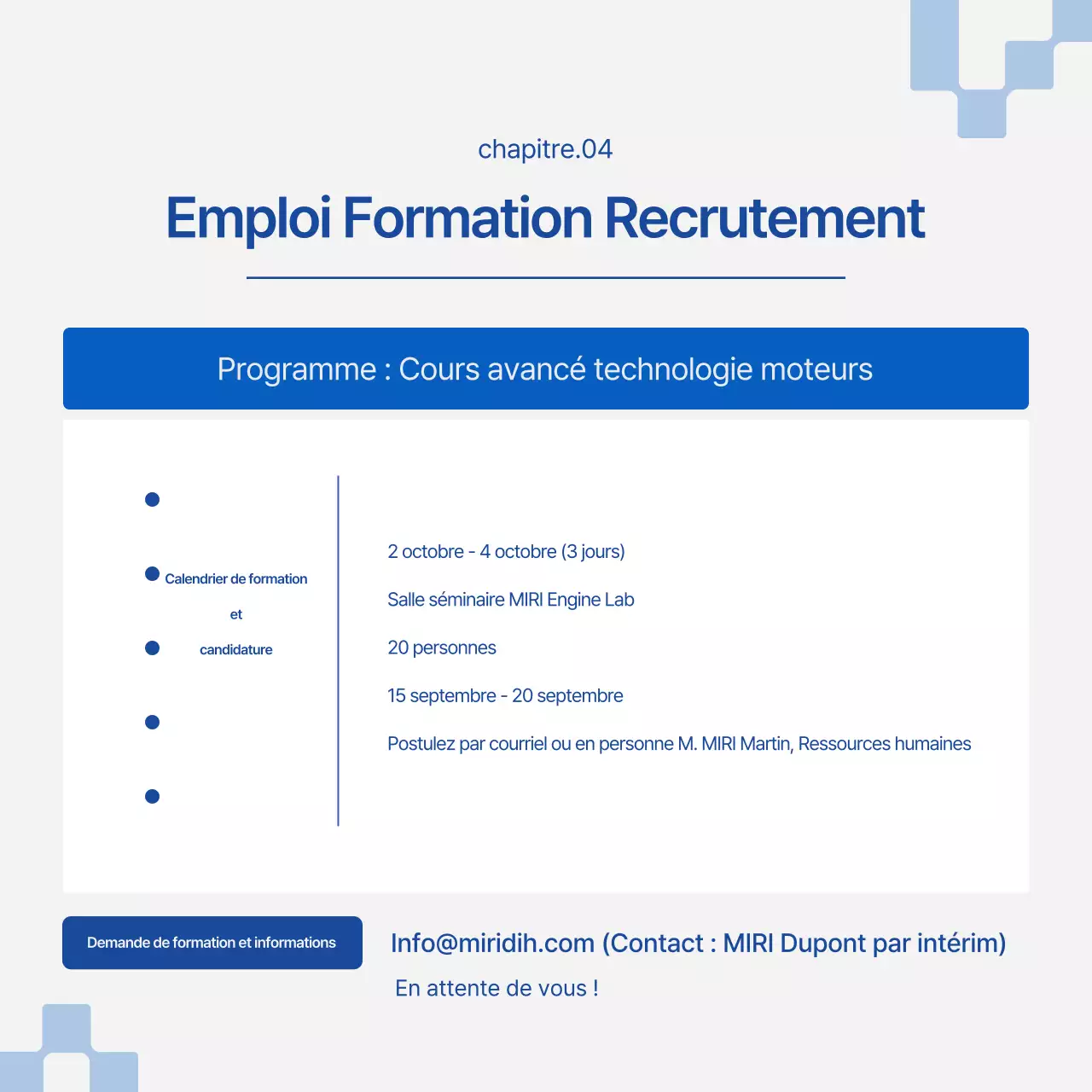 chapitre.04

Emploi Formation Recrutement

Programme : Cours avancé technologie moteurs

Calendrier de formation et candidature

2 octobre - 4 octobre (3 jours)

Salle séminaire MIRI Engine Lab

20 personnes

15 septembre - 20 septembre

Postulez par courriel ou en personne M. MIRI Martin, Ressources humaines

Demande de formation et informations

Info@miridih.com (Contact : MIRI Dupont par intérim)

En attente de vous !